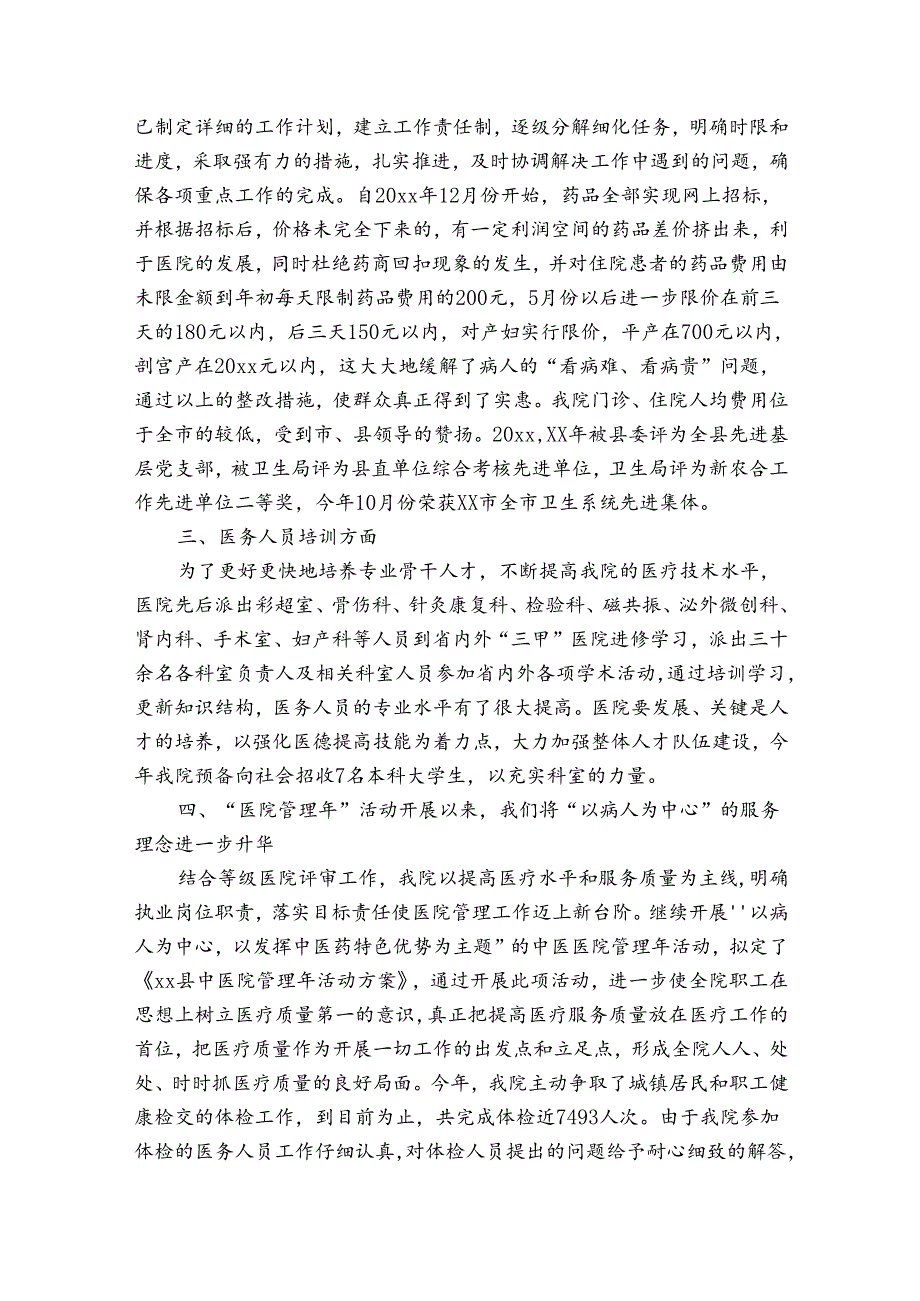 已制定详细的工作计划，建立工作责任制，逐级分解细化任务，明确时限和进度，采取强有力的措施，扎实推进，及时协调解决工作中遇到的问题，确保各项重点工作的完成。自20xx年12月份开始，药品全部实现网上招标，并根据招标后，价格未完全下来的，有一定利润空间的药品差价挤出来，利于医院的发展，同时杜绝药商回扣现象的发生，并对住院患者的药品费用由未限金额到年初每天限制药品费用的200元，5月份以后进一步限价在前三天的180元以内，后三天150元以内，对产妇实行限价，平产在700元以内，剖宫产在20xx元以内，这大大地缓解了病人的“看病难、看病贵”问题，通过以上的整改措施，使群众真正得到了实惠。我院门诊、住院人均费用位于全市的较低，受到市、县领导的赞扬。20xx,XX年被县委评为全县先进基层党支部，被卫生局评为县直单位综合考核先进单位，卫生局评为新农合工作先进单位二等奖，今年10月份荣获XX市全市卫生系统先进集体。

三、医务人员培训方面

为了更好更快地培养专业骨干人才，不断提高我院的医疗技术水平，医院先后派出彩超室、骨伤科、针灸康复科、检验科、磁共振、泌外微创科、肾内科、手术室、妇产科等人员到省内外“三甲”医院进修学习，派出三十余名各科室负责人及相关科室人员参加省内外各项学术活动，通过培训学习，更新知识结构，医务人员的专业水平有了很大提高。医院要发展、关键是人才的培养，以强化医德提高技能为着力点，大力加强整体人才队伍建设，今年我院预备向社会招收7名本科大学生，以充实科室的力量。

四、“医院管理年”活动开展以来，我们将“以病人为中心”的服务理念进一步升华

结合等级医院评审工作，我院以提高医疗水平和服务质量为主线，明确执业岗位职责，落实目标责任使医院管理工作迈上新台阶。继续开展''以病人为中心，以发挥中医药特色优势为主题”的中医医院管理年活动，拟定了《xx县中医院管理年活动方案》，通过开展此项活动，进一步使全院职工在思想上树立医疗质量第一的意识，真正把提高医疗服务质量放在医疗工作的首位，把医疗质量作为开展一切工作的出发点和立足点，形成全院人人、处处、时时抓医疗质量的良好局面。今年，我院主动争取了城镇居民和职工健康检交的体检工作，到目前为止，共完成体检近7493人次。由于我院参加体检的医务人员工作仔细认真，对体检人员提出的问题给予耐心细致的解答，